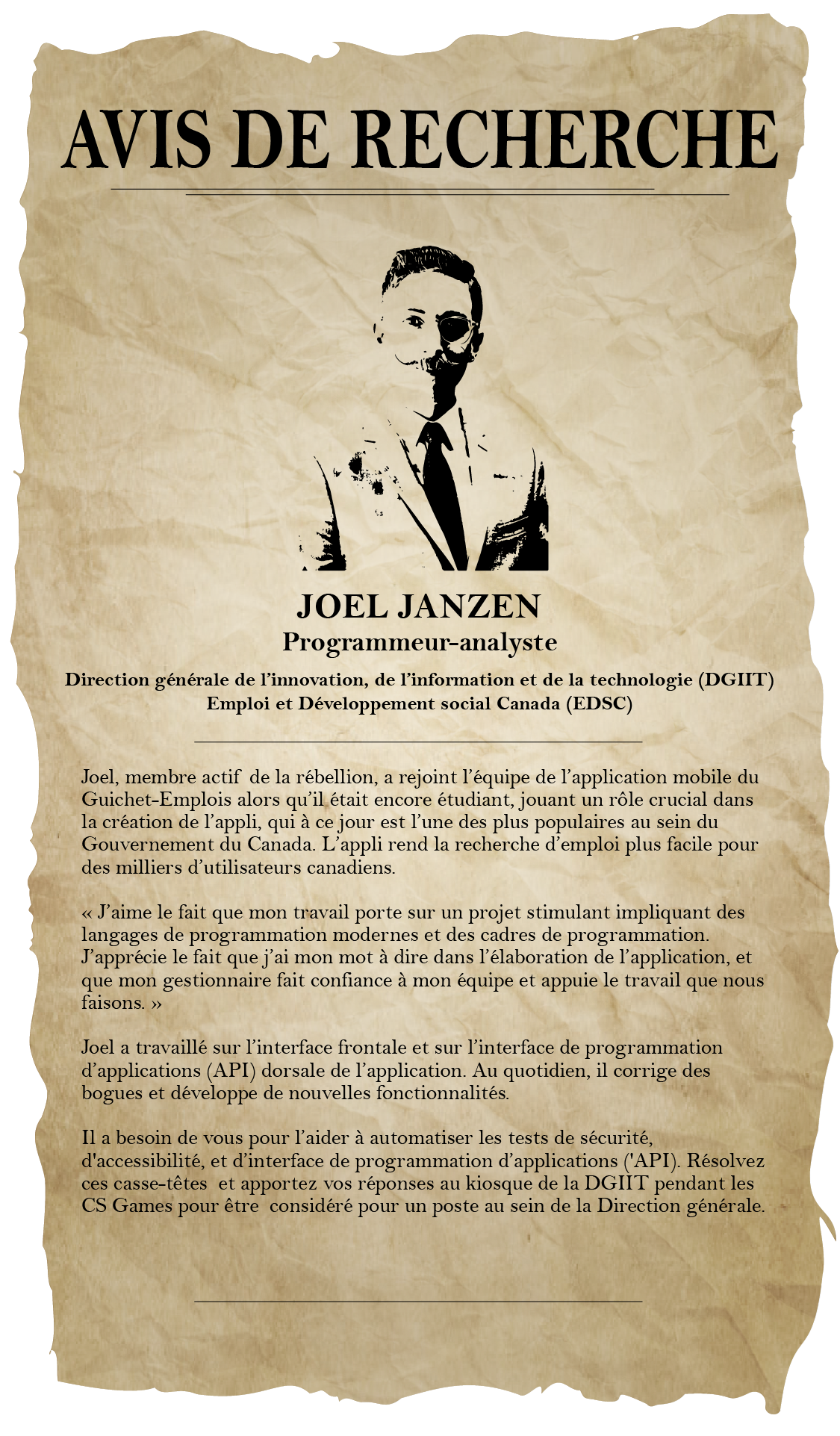 AVIS DE RECHERCHE

JOEL JANZEN
Programmeur-analyste

Direction générale de l'innovation, de l'information et de la technologie (DGIIT)
Emploi et Développement social Canada (EDSC)

Joel, membre actif de la rébellion, a rejoint l'équipe de l'application mobile du Guichet-Emplois alors qu'il était encore étudiant, jouant un rôle crucial dans la création de l'appli, qui à ce jour est l'une des plus populaires au sein du Gouvernement du Canada. L'appli rend la recherche d'emploi plus facile pour des milliers d'utilisateurs canadiens.

« J'aime le fait que mon travail porte sur un projet stimulant impliquant des langages de programmation modernes et des cadres de programmation. J'apprécie le fait que j'ai mon mot à dire dans l'élaboration de l'application, et que mon gestionnaire fait confiance à mon équipe et appuie le travail que nous faisons. »

Joel a travaillé sur l'interface frontale et sur l'interface de programmation d'applications (API) dorsale de l'application. Au quotidien, il corrige des bogues et développe de nouvelles fonctionnalités.

Il a besoin de vous pour l'aider à automatiser les tests de sécurité, d'accessibilité, et d'interface de programmation d'applications ('API). Résolvez ces casse-têtes et apportez vos réponses au kiosque de la DGIIT pendant les CS Games pour être considéré pour un poste au sein de la Direction générale.